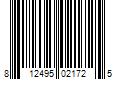 8 12495 02172 5